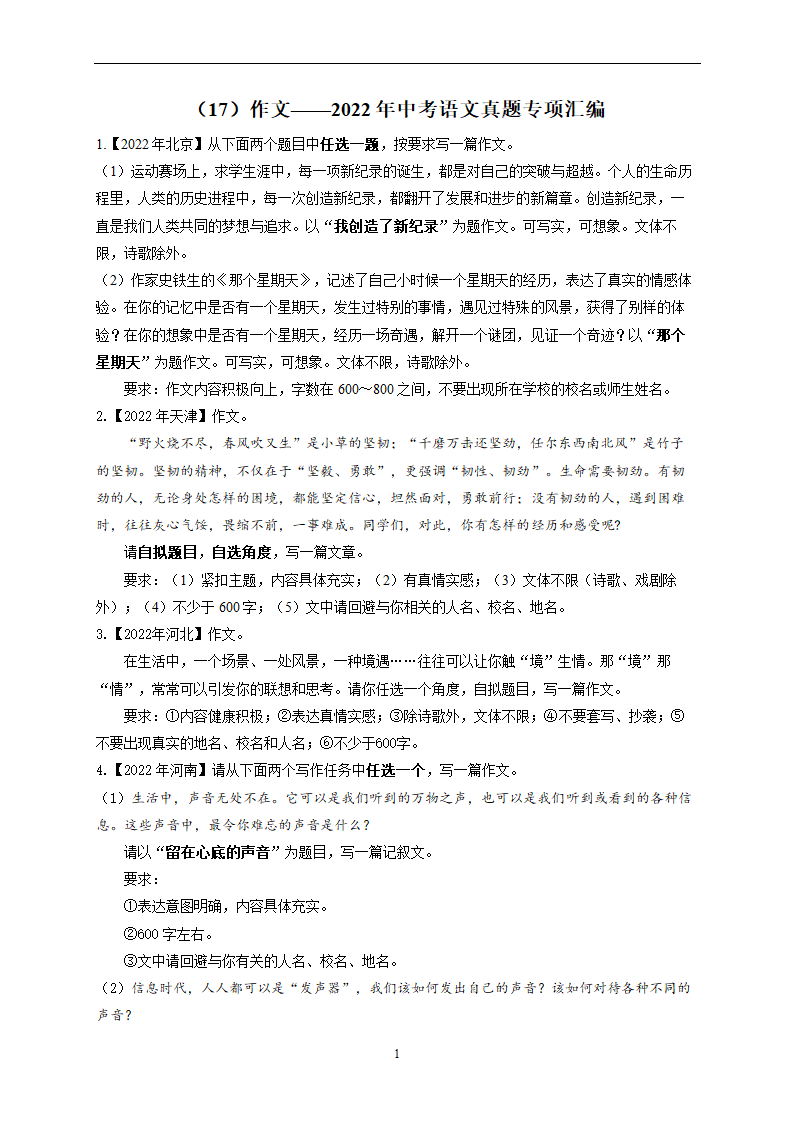 （17）作文——2022年中考语文真题专项汇编

1.【2022年北京】从下面两个题目中任选一题，按要求写一篇作文。

（1）运动赛场上，求学生涯中，每一项新纪录的诞生，都是对自己的突破与超越。个人的生命历程里，人类的历史进程中，每一次创造新纪录，都翻开了发展和进步的新篇章。创造新纪录，一直是我们人类共同的梦想与追求。以“我创造了新纪录”为题作文。可写实，可想象。文体不限，诗歌除外。

（2）作家史铁生的《那个星期天》，记述了自己小时候一个星期天的经历，表达了真实的情感体验。在你的记忆中是否有一个星期天，发生过特别的事情，遇见过特殊的风景，获得了别样的体验？在你的想象中是否有一个星期天，经历一场奇遇，解开一个谜团，见证一个奇迹？以“那个星期天”为题作文。可写实，可想象。文体不限，诗歌除外。

要求：作文内容积极向上，字数在600～800之间，不要出现所在学校的校名或师生姓名。

2.【2022年天津】作文。

“野火烧不尽，春风吹又生”是小草的坚韧；“千磨万击还坚劲，任尔东西南北风”是竹子的坚韧。坚韧的精神，不仅在于“坚毅、勇敢”，更强调“韧性、韧劲”。生命需要韧劲。有韧劲的人，无论身处怎样的困境，都能坚定信心，坦然面对，勇敢前行；没有韧劲的人，遇到困难时，往往灰心气馁，畏缩不前，一事难成。同学们，对此，你有怎样的经历和感受呢？

请自拟题目，自选角度，写一篇文章。

要求：（1）紧扣主题，内容具体充实；（2）有真情实感；（3）文体不限（诗歌、戏剧除外）；（4）不少于600字；（5）文中请回避与你相关的人名、校名、地名。

3.【2022年河北】作文。

在生活中，一个场景、一处风景，一种境遇……往往可以让你触“境”生情。那“境”那“情”，常常可以引发你的联想和思考。请你任选一个角度，自拟题目，写一篇作文。

要求：①内容健康积极；②表达真情实感；③除诗歌外，文体不限；④不要套写、抄袭；⑤不要出现真实的地名、校名和人名；⑥不少于600字。

4.【2022年河南】请从下面两个写作任务中任选一个，写一篇作文。

（1）生活中，声音无处不在。它可以是我们听到的万物之声，也可以是我们听到或看到的各种信息。这些声音中，最令你难忘的声音是什么？

请以“留在心底的声音”为题目，写一篇记叙文。

要求：

①表达意图明确，内容具体充实。

②600字左右。

③文中请回避与你有关的人名、校名、地名。

（2）信息时代，人人都可以是“发声器”，我们该如何发出自己的声音？该如何对待各种不同的声音？

1